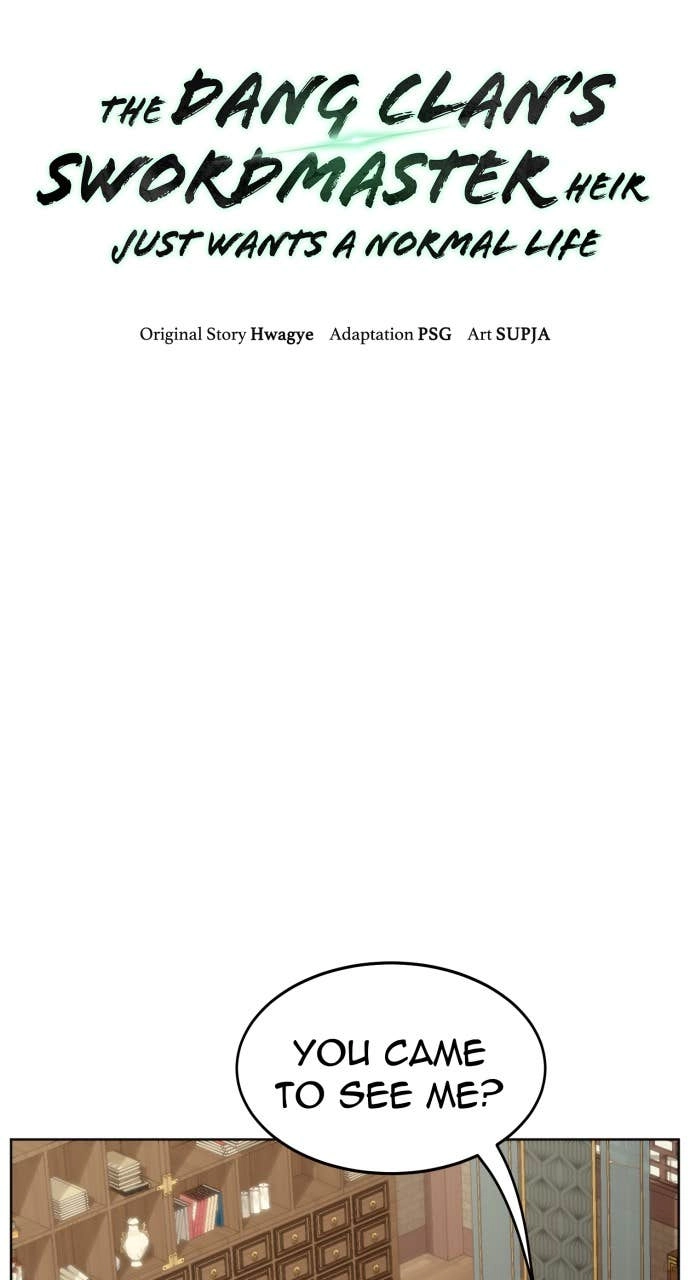 THE DANG CLAN'S SWORDMASTER HEIR JUST WANTS A NORMAL LIFE

Original Story Hwagye Adaptation PSG Art SUPJA

YOU CAME TO SEE ME?